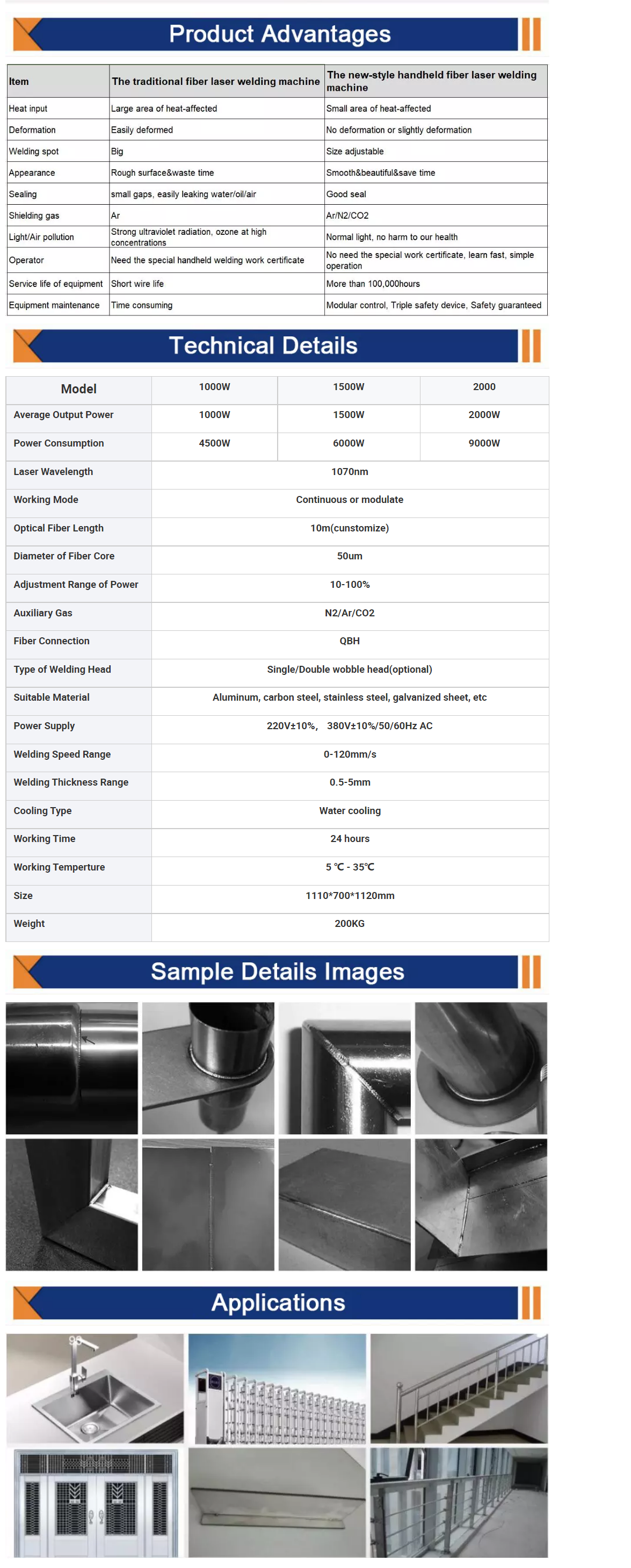 Product Advantages

| Item | The traditional fiber laser welding machine | The new-style handheld fiber laser welding machine |
|---|---|---|
| Heat input | Large area of heat-affected | Small area of heat-affected |
| Deformation | Easily deformed | No deformation or slightly deformation |
| Welding spot | Big | Size adjustable |
| Appearance | Rough surface&waste time | Smooth&beautiful&save time |
| Sealing | small gaps, easily leaking water/oil/air | Good seal |
| Shielding gas | Ar | Ar/N2/CO2 |
| Light/Air pollution | Strong ultraviolet radiation, ozone at high concentrations | Normal light, no harm to our health |
| Operator | Need the special handheld welding work certificate | No need the special work certificate, learn fast, simple operation |
| Service life of equipment | Short wire life | More than 100,000hours |
| Equipment maintenance | Time consuming | Modular control, Triple safety device, Safety guaranteed |

Technical Details

| Model | 1000W | 1500W | 2000 |
|---|---|---|---|
| Average Output Power | 1000W | 1500W | 2000W |
| Power Consumption | 4500W | 6000W | 9000W |
| Laser Wavelength | 1070nm | | |
| Working Mode | Continuous or modulate | | |
| Optical Fiber Length | 10m(cunstomize) | | |
| Diameter of Fiber Core | 50um | | |
| Adjustment Range of Power | 10-100% | | |
| Auxiliary Gas | N2/Ar/CO2 | | |
| Fiber Connection | QBH | | |
| Type of Welding Head | Single/Double wobble head(optional) | | |
| Suitable Material | Aluminum, carbon steel, stainless steel, galvanized sheet, etc | | |
| Power Supply | 220V±10%, 380V±10%/50/60Hz AC | | |
| Welding Speed Range | 0-120mm/s | | |
| Welding Thickness Range | 0.5-5mm | | |
| Cooling Type | Water cooling | | |
| Working Time | 24 hours | | |
| Working Temperture | 5 ℃ - 35℃ | | |
| Size | 1110*700*1120mm | | |
| Weight | 200KG | | |

Sample Details Images

Applications